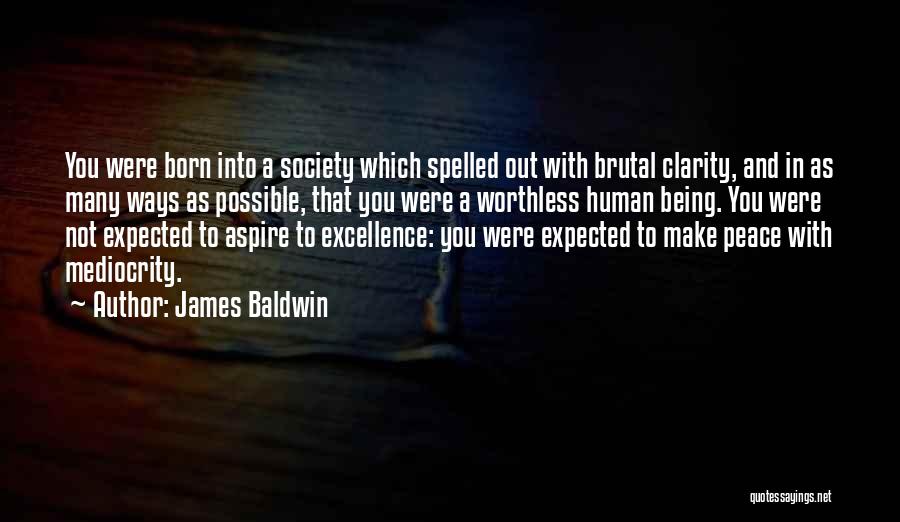 You were born into a society which spelled out with brutal clarity, and in as many ways as possible, that you were a worthless human being. You were not expected to aspire to excellence: you were expected to make peace with mediocrity.

~ Author: James Baldwin

quotessayings.net